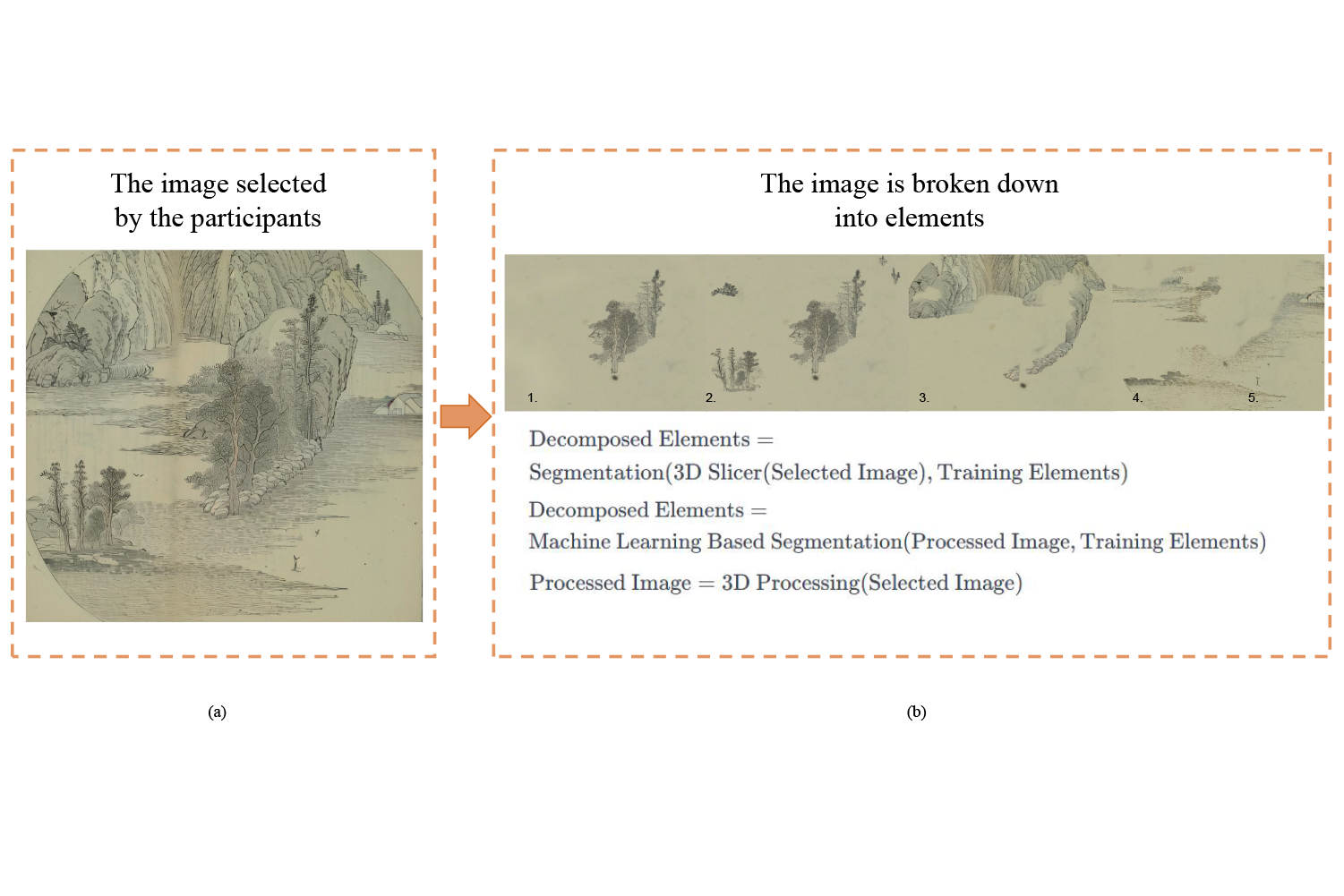 The image selected by the participants

The image is broken down into elements

1.

2.

3.

4.

5.

Decomposed Elements =
Segmentation(3D Slicer(Selected Image), Training Elements)

Decomposed Elements =
Machine Learning Based Segmentation(Processed Image, Training Elements)

Processed Image = 3D Processing(Selected Image)

(a)

(b)